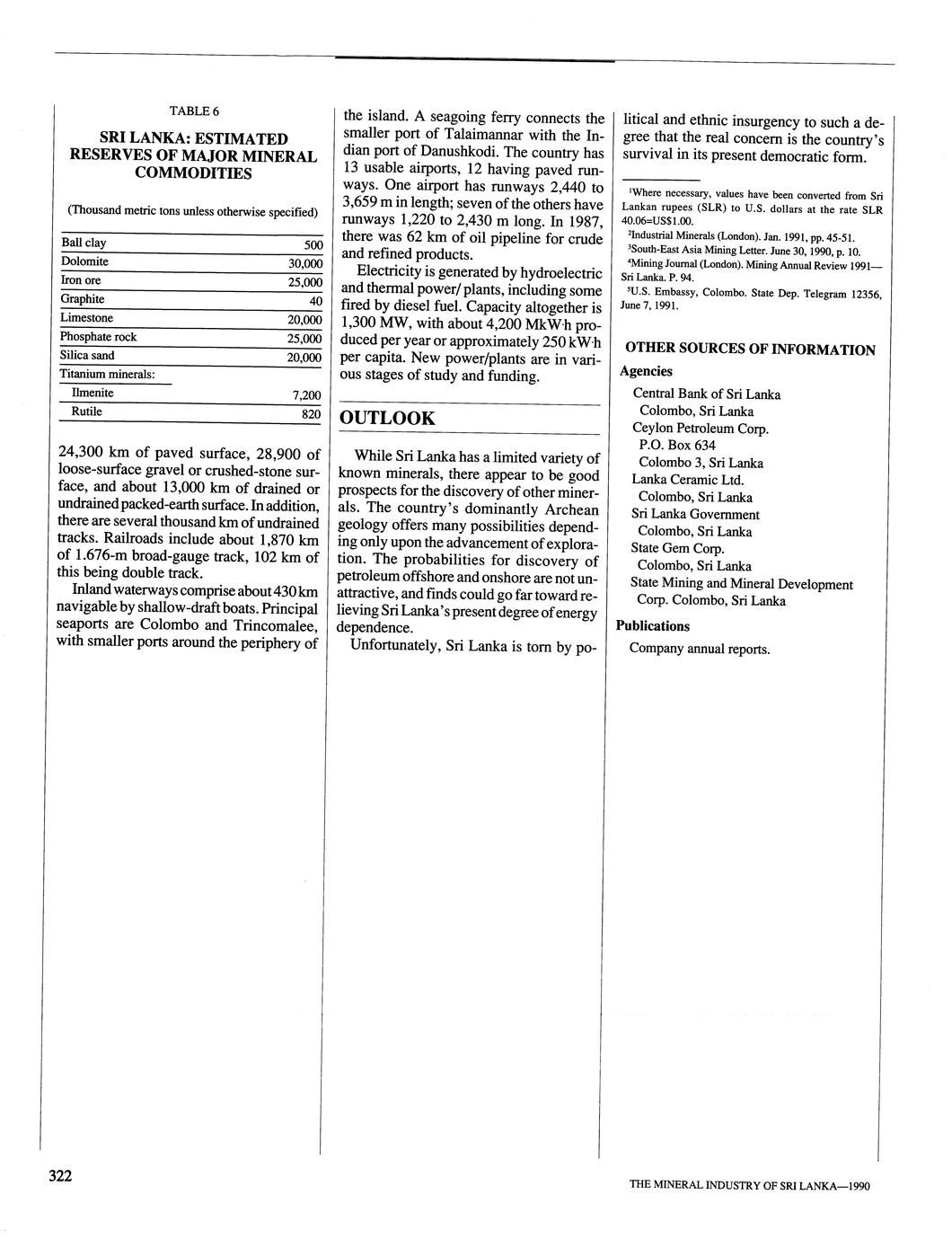 TABLE 6

SRI LANKA: ESTIMATED RESERVES OF MAJOR MINERAL COMMODITIES

(Thousand metric tons unless otherwise specified)

| | |
|---|---|
| Ball clay | 500 |
| Dolomite | 30,000 |
| Iron ore | 25,000 |
| Graphite | 40 |
| Limestone | 20,000 |
| Phosphate rock | 25,000 |
| Silica sand | 20,000 |
| Titanium minerals: | |
| Ilmenite | 7,200 |
| Rutile | 820 |

24,300 km of paved surface, 28,900 of loose-surface gravel or crushed-stone surface, and about 13,000 km of drained or undrained packed-earth surface. In addition, there are several thousand km of undrained tracks. Railroads include about 1,870 km of 1.676-m broad-gauge track, 102 km of this being double track.

Inland waterways comprise about 430 km navigable by shallow-draft boats. Principal seaports are Colombo and Trincomalee, with smaller ports around the periphery of the island. A seagoing ferry connects the smaller port of Talaimannar with the Indian port of Danushkodi. The country has 13 usable airports, 12 having paved runways. One airport has runways 2,440 to 3,659 m in length; seven of the others have runways 1,220 to 2,430 m long. In 1987, there was 62 km of oil pipeline for crude and refined products.

Electricity is generated by hydroelectric and thermal power/ plants, including some fired by diesel fuel. Capacity altogether is 1,300 MW, with about 4,200 MkW·h produced per year or approximately 250 kW·h per capita. New power/plants are in various stages of study and funding.

OUTLOOK

While Sri Lanka has a limited variety of known minerals, there appear to be good prospects for the discovery of other minerals. The country's dominantly Archean geology offers many possibilities depending only upon the advancement of exploration. The probabilities for discovery of petroleum offshore and onshore are not unattractive, and finds could go far toward relieving Sri Lanka's present degree of energy dependence.

Unfortunately, Sri Lanka is torn by political and ethnic insurgency to such a degree that the real concern is the country's survival in its present democratic form.

$^1$Where necessary, values have been converted from Sri Lankan rupees (SLR) to U.S. dollars at the rate SLR 40.06=US$1.00.
$^2$Industrial Minerals (London). Jan. 1991, pp. 45-51.
$^3$South-East Asia Mining Letter. June 30, 1990, p. 10.
$^4$Mining Journal (London). Mining Annual Review 1991—Sri Lanka. P. 94.
$^5$U.S. Embassy, Colombo. State Dep. Telegram 12356, June 7, 1991.

OTHER SOURCES OF INFORMATION

Agencies

Central Bank of Sri Lanka
Colombo, Sri Lanka
Ceylon Petroleum Corp.
P.O. Box 634
Colombo 3, Sri Lanka
Lanka Ceramic Ltd.
Colombo, Sri Lanka
Sri Lanka Government
Colombo, Sri Lanka
State Gem Corp.
Colombo, Sri Lanka
State Mining and Mineral Development Corp. Colombo, Sri Lanka

Publications

Company annual reports.

322

THE MINERAL INDUSTRY OF SRI LANKA—1990